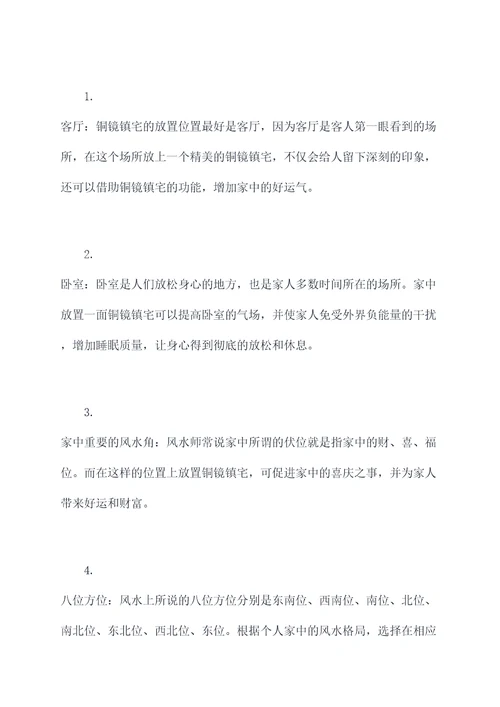 1.

客厅：铜镜镇宅的放置位置最好是客厅，因为客厅是客人第一眼看到的场所，在这个场所放上一个精美的铜镜镇宅，不仅会给人留下深刻的印象，还可以借助铜镜镇宅的功能，增加家中的好运气。

2.

卧室：卧室是人们放松身心的地方，也是家人多数时间所在的场所。家中放置一面铜镜镇宅可以提高卧室的气场，并使家人免受外界负能量的干扰，增加睡眠质量，让身心得到彻底的放松和休息。

3.

家中重要的风水角：风水师常说家中所谓的伏位就是指家中的财、喜、福位。而在这样的位置上放置铜镜镇宅，可促进家中的喜庆之事，并为家人带来好运和财富。

4.

八位方位：风水上所说的八位方位分别是东南位、西南位、南位、北位、南北位、东北位、西北位、东位。根据个人家中的风水格局，选择在相应